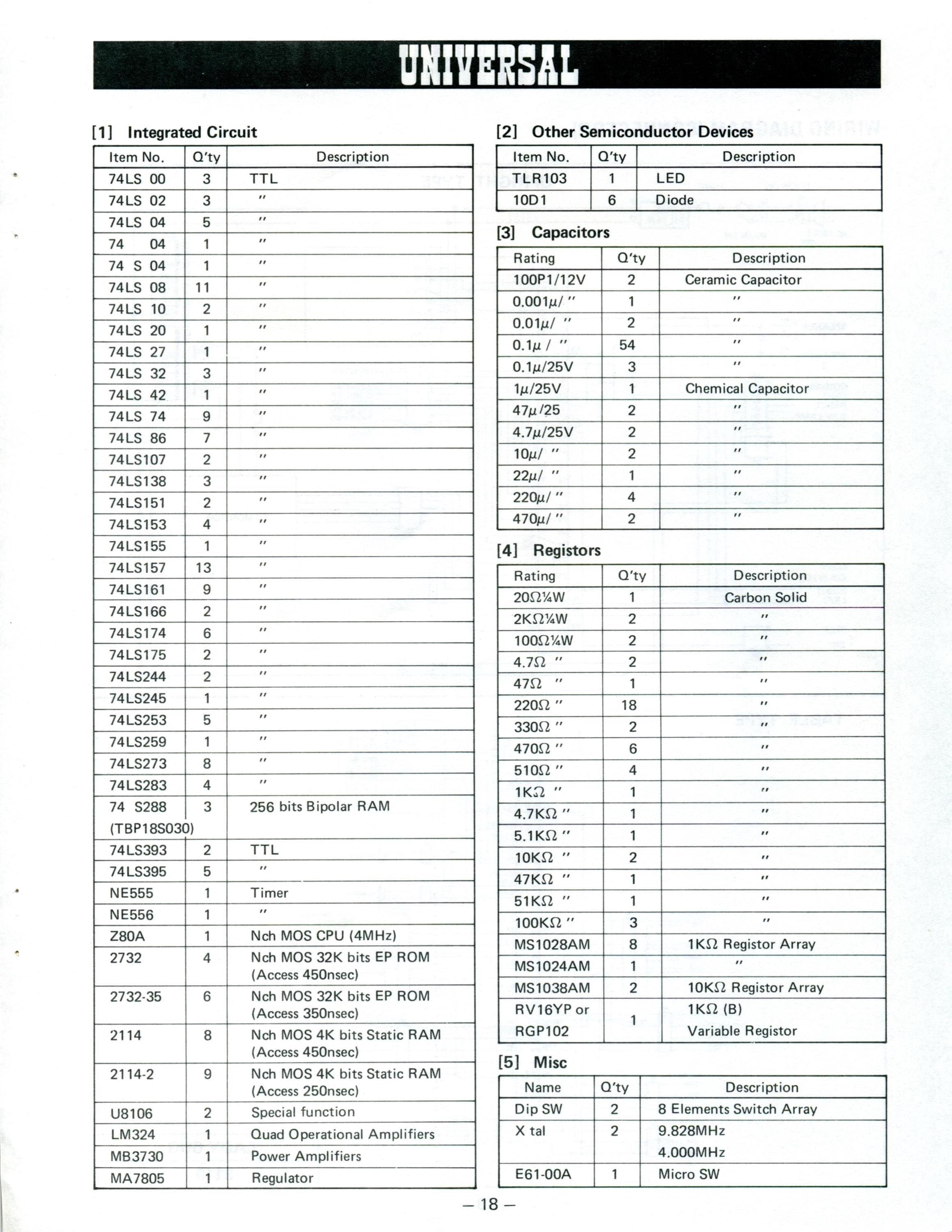 UNIVERSAL

[1] Integrated Circuit

| Item No. | Q'ty | Description |
|---|---|---|
| 74LS 00 | 3 | TTL |
| 74LS 02 | 3 | " |
| 74LS 04 | 5 | " |
| 74 04 | 1 | " |
| 74 S 04 | 1 | " |
| 74LS 08 | 11 | " |
| 74LS 10 | 2 | " |
| 74LS 20 | 1 | " |
| 74LS 27 | 1 | " |
| 74LS 32 | 3 | " |
| 74LS 42 | 1 | " |
| 74LS 74 | 9 | " |
| 74LS 86 | 7 | " |
| 74LS107 | 2 | " |
| 74LS138 | 3 | " |
| 74LS151 | 2 | " |
| 74LS153 | 4 | " |
| 74LS155 | 1 | " |
| 74LS157 | 13 | " |
| 74LS161 | 9 | " |
| 74LS166 | 2 | " |
| 74LS174 | 6 | " |
| 74LS175 | 2 | " |
| 74LS244 | 2 | " |
| 74LS245 | 1 | " |
| 74LS253 | 5 | " |
| 74LS259 | 1 | " |
| 74LS273 | 8 | " |
| 74LS283 | 4 | " |
| 74 S288 (TBP18S030) | 3 | 256 bits Bipolar RAM |
| 74LS393 | 2 | TTL |
| 74LS395 | 5 | " |
| NE555 | 1 | Timer |
| NE556 | 1 | " |
| Z80A | 1 | Nch MOS CPU (4MHz) |
| 2732 | 4 | Nch MOS 32K bits EP ROM (Access 450nsec) |
| 2732-35 | 6 | Nch MOS 32K bits EP ROM (Access 350nsec) |
| 2114 | 8 | Nch MOS 4K bits Static RAM (Access 450nsec) |
| 2114-2 | 9 | Nch MOS 4K bits Static RAM (Access 250nsec) |
| U8106 | 2 | Special function |
| LM324 | 1 | Quad Operational Amplifiers |
| MB3730 | 1 | Power Amplifiers |
| MA7805 | 1 | Regulator |

[2] Other Semiconductor Devices

| Item No. | Q'ty | Description |
|---|---|---|
| TLR103 | 1 | LED |
| 10D1 | 6 | Diode |

[3] Capacitors

| Rating | Q'ty | Description |
|---|---|---|
| 100P1/12V | 2 | Ceramic Capacitor |
| 0.001μ/ " | 1 | " |
| 0.01μ/ " | 2 | " |
| 0.1μ / " | 54 | " |
| 0.1μ/25V | 3 | " |
| 1μ/25V | 1 | Chemical Capacitor |
| 47μ/25 | 2 | " |
| 4.7μ/25V | 2 | " |
| 10μ/ " | 2 | " |
| 22μ/ " | 1 | " |
| 220μ/ " | 4 | " |
| 470μ/ " | 2 | " |

[4] Registors

| Rating | Q'ty | Description |
|---|---|---|
| 20Ω¼W | 1 | Carbon Solid |
| 2KΩ¼W | 2 | " |
| 100Ω¼W | 2 | " |
| 4.7Ω " | 2 | " |
| 47Ω " | 1 | " |
| 220Ω " | 18 | " |
| 330Ω " | 2 | " |
| 470Ω " | 6 | " |
| 510Ω " | 4 | " |
| 1KΩ " | 1 | " |
| 4.7KΩ " | 1 | " |
| 5.1KΩ " | 1 | " |
| 10KΩ " | 2 | " |
| 47KΩ " | 1 | " |
| 51KΩ " | 1 | " |
| 100KΩ " | 3 | " |
| MS1028AM | 8 | 1KΩ Registor Array |
| MS1024AM | 1 | " |
| MS1038AM | 2 | 10KΩ Registor Array |
| RV16YP or RGP102 | 1 | 1KΩ (B) Variable Registor |

[5] Misc

| Name | Q'ty | Description |
|---|---|---|
| Dip SW | 2 | 8 Elements Switch Array |
| X tal | 2 | 9.828MHz 4.000MHz |
| E61-00A | 1 | Micro SW |

– 18 –